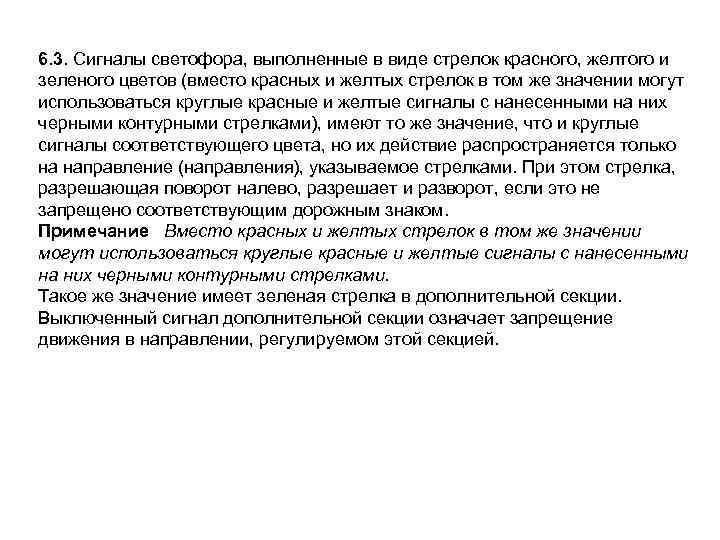 6.3. Сигналы светофора, выполненные в виде стрелок красного, желтого и зеленого цветов (вместо красных и желтых стрелок в том же значении могут использоваться круглые красные и желтые сигналы с нанесенными на них черными контурными стрелками), имеют то же значение, что и круглые сигналы соответствующего цвета, но их действие распространяется только на направление (направления), указываемое стрелками. При этом стрелка, разрешающая поворот налево, разрешает и разворот, если это не запрещено соответствующим дорожным знаком.
Примечание Вместо красных и желтых стрелок в том же значении могут использоваться круглые красные и желтые сигналы с нанесенными на них черными контурными стрелками.
Такое же значение имеет зеленая стрелка в дополнительной секции. Выключенный сигнал дополнительной секции означает запрещение движения в направлении, регулируемом этой секцией.